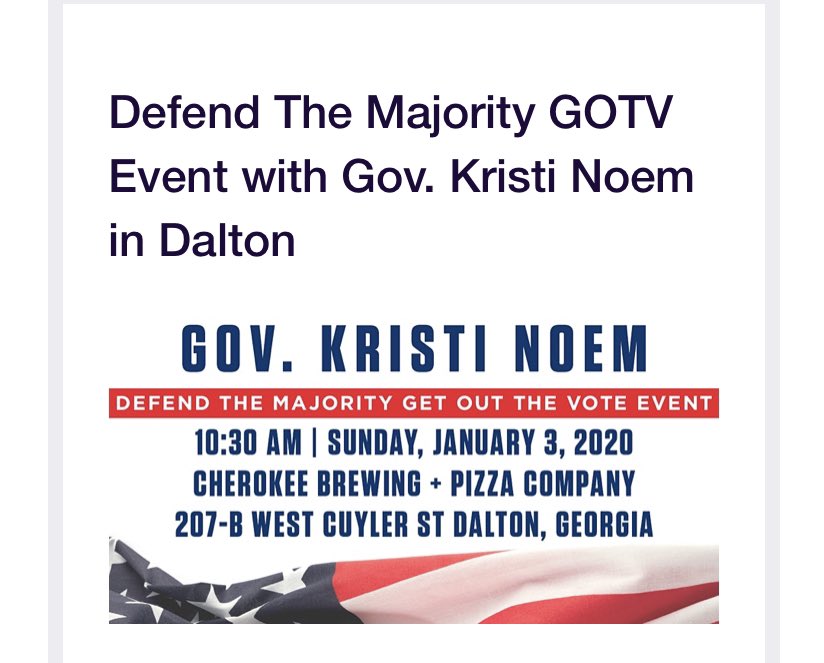 Defend The Majority GOTV Event with Gov. Kristi Noem in Dalton

GOV. KRISTI NOEM

DEFEND THE MAJORITY GET OUT THE VOTE EVENT

10:30 AM | SUNDAY, JANUARY 3, 2020
CHEROKEE BREWING + PIZZA COMPANY
207-B WEST CUYLER ST DALTON, GEORGIA